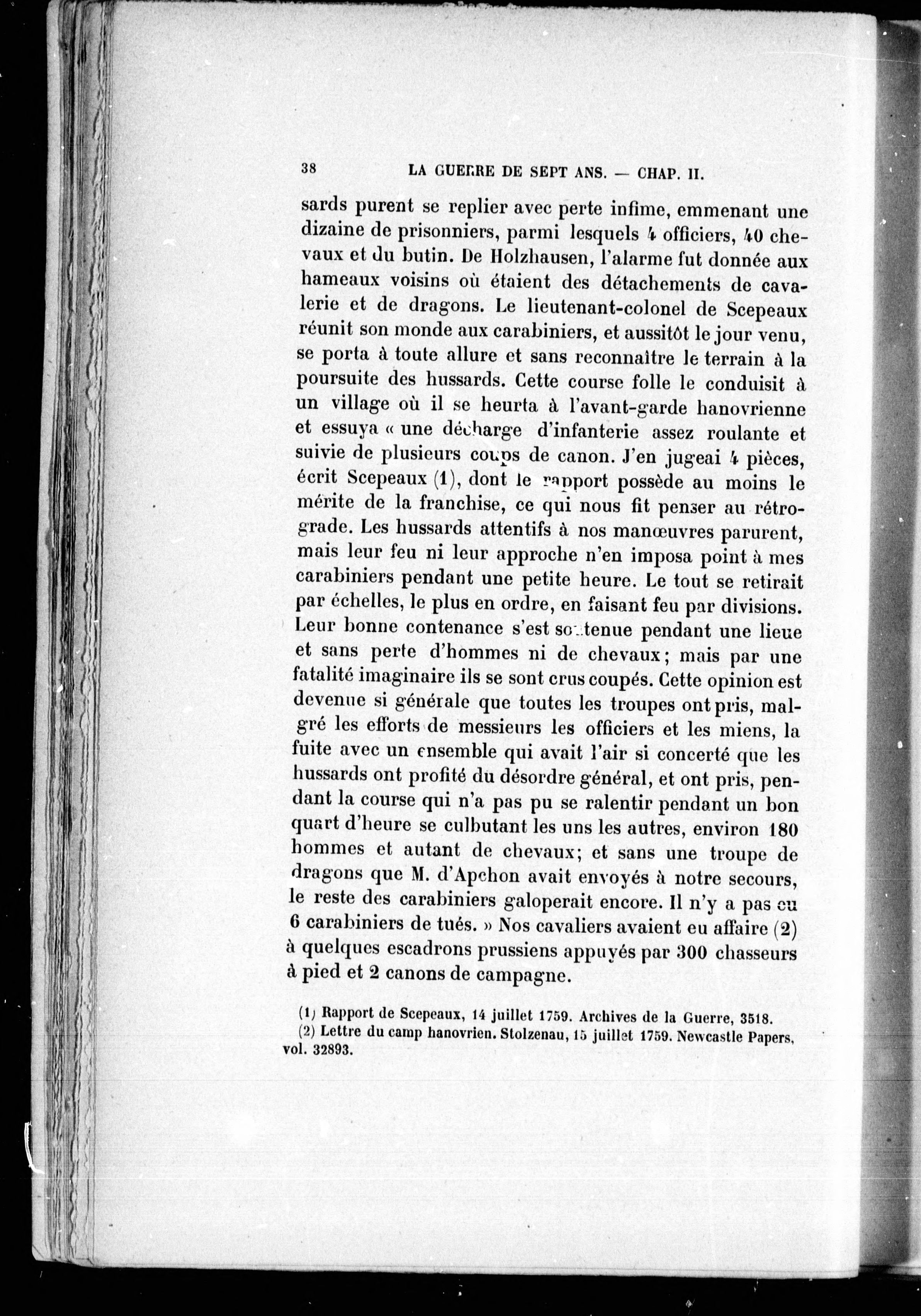 38 LA GUERRE DE SEPT ANS. — CHAP. II.

sards purent se replier avec perte infime, emmenant une dizaine de prisonniers, parmi lesquels 4 officiers, 40 chevaux et du butin. De Holzhausen, l'alarme fut donnée aux hameaux voisins où étaient des détachements de cavalerie et de dragons. Le lieutenant-colonel de Scepeaux réunit son monde aux carabiniers, et aussitôt le jour venu, se porta à toute allure et sans reconnaître le terrain à la poursuite des hussards. Cette course folle le conduisit à un village où il se heurta à l'avant-garde hanovrienne et essuya « une décharge d'infanterie assez roulante et suivie de plusieurs coups de canon. J'en jugeai 4 pièces, écrit Scepeaux (1), dont le rapport possède au moins le mérite de la franchise, ce qui nous fit penser au rétrograde. Les hussards attentifs à nos manœuvres parurent, mais leur feu ni leur approche n'en imposa point à mes carabiniers pendant une petite heure. Le tout se retirait par échelles, le plus en ordre, en faisant feu par divisions. Leur bonne contenance s'est soutenue pendant une lieue et sans perte d'hommes ni de chevaux; mais par une fatalité imaginaire ils se sont crus coupés. Cette opinion est devenue si générale que toutes les troupes ont pris, malgré les efforts de messieurs les officiers et les miens, la fuite avec un ensemble qui avait l'air si concerté que les hussards ont profité du désordre général, et ont pris, pendant la course qui n'a pas pu se ralentir pendant un bon quart d'heure se culbutant les uns les autres, environ 180 hommes et autant de chevaux; et sans une troupe de dragons que M. d'Apchon avait envoyés à notre secours, le reste des carabiniers galoperait encore. Il n'y a pas eu 6 carabiniers de tués. » Nos cavaliers avaient eu affaire (2) à quelques escadrons prussiens appuyés par 300 chasseurs à pied et 2 canons de campagne.

(1) Rapport de Scepeaux, 14 juillet 1759. Archives de la Guerre, 3518.
(2) Lettre du camp hanovrien. Stolzenau, 15 juillet 1759. Newcastle Papers, vol. 32893.